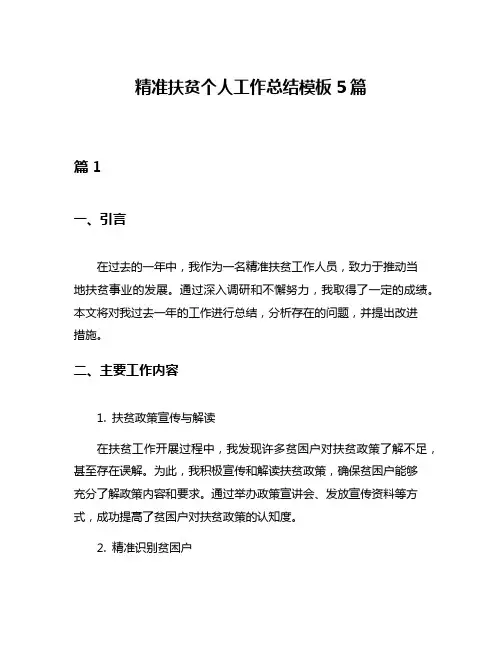 精准扶贫个人工作总结模板 5 篇

篇 1

一、引言

在过去的一年中，我作为一名精准扶贫工作人员，致力于推动当地扶贫事业的发展。通过深入调研和不懈努力，我取得了一定的成绩。本文将对我过去一年的工作进行总结，分析存在的问题，并提出改进措施。

二、主要工作内容

1. 扶贫政策宣传与解读

在扶贫工作开展过程中，我发现许多贫困户对扶贫政策了解不足，甚至存在误解。为此，我积极宣传和解读扶贫政策，确保贫困户能够充分了解政策内容和要求。通过举办政策宣讲会、发放宣传资料等方式，成功提高了贫困户对扶贫政策的认知度。

2. 精准识别贫困户